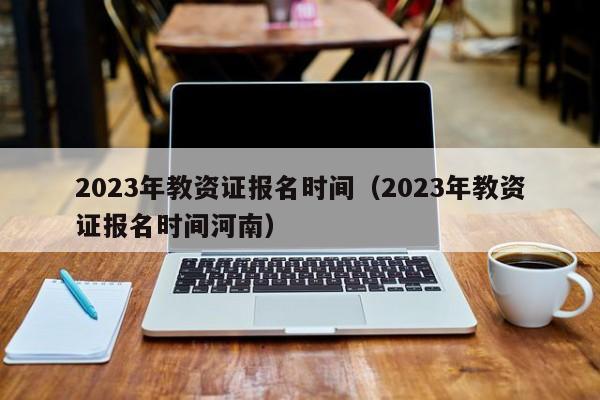 2023年教资证报名时间（2023年教资证报名时间河南）